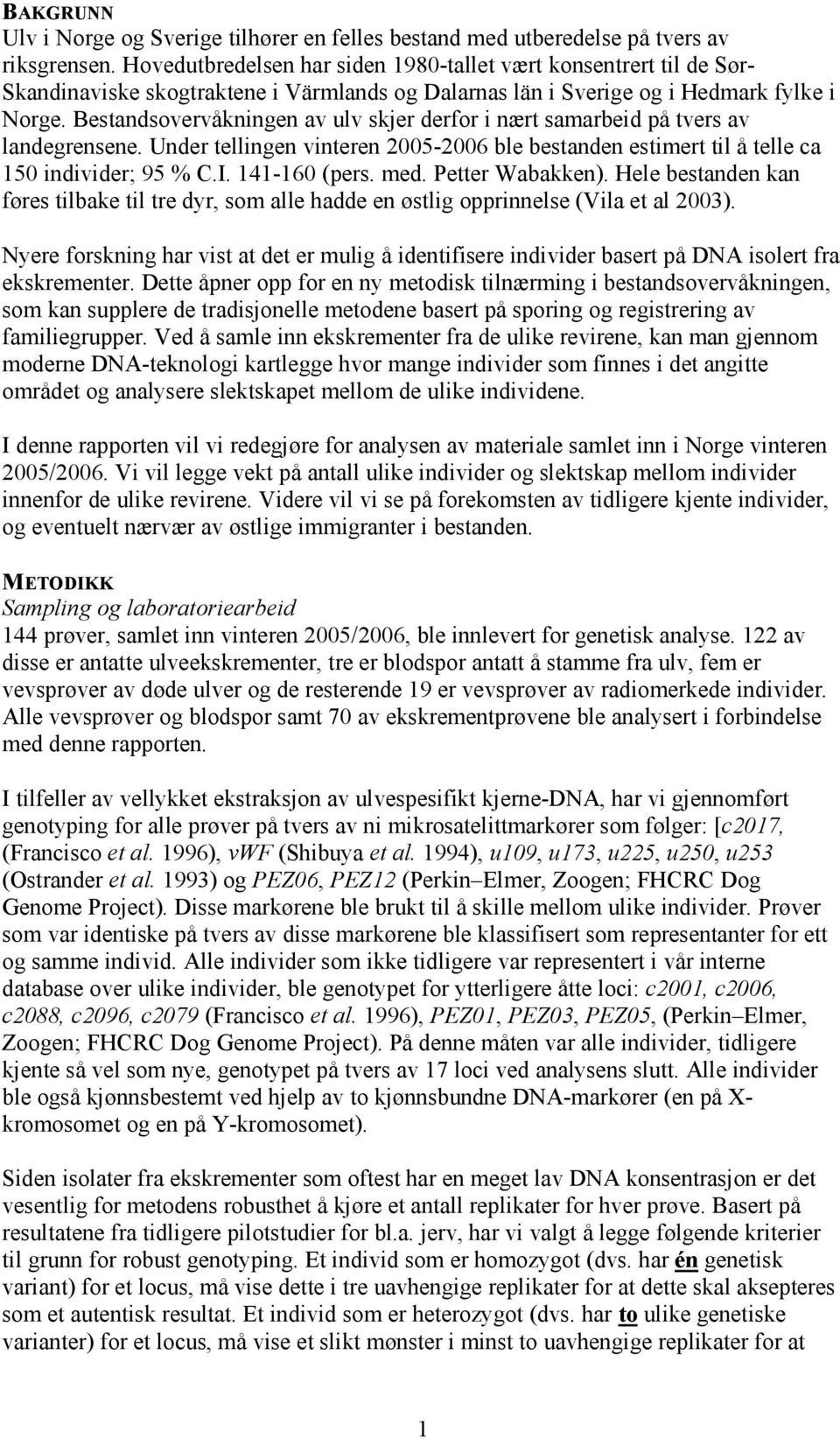 BAKGRUNN
Ulv i Norge og Sverige tilhører en felles bestand med utberedelse på tvers av riksgrensen. Hovedutbredelsen har siden 1980-tallet vært konsentrert til de Sør-Skandinaviske skogtraktene i Värmlands og Dalarnas län i Sverige og i Hedmark fylke i Norge. Bestandsovervåkningen av ulv skjer derfor i nært samarbeid på tvers av landegrensene. Under tellingen vinteren 2005-2006 ble bestanden estimert til å telle ca 150 individer; 95 % C.I. 141-160 (pers. med. Petter Wabakken). Hele bestanden kan føres tilbake til tre dyr, som alle hadde en østlig opprinnelse (Vila et al 2003).

Nyere forskning har vist at det er mulig å identifisere individer basert på DNA isolert fra ekskrementer. Dette åpner opp for en ny metodisk tilnærming i bestandsovervåkningen, som kan supplere de tradisjonelle metodene basert på sporing og registrering av familiegrupper. Ved å samle inn ekskrementer fra de ulike revirene, kan man gjennom moderne DNA-teknologi kartlegge hvor mange individer som finnes i det angitte området og analysere slektskapet mellom de ulike individene.

I denne rapporten vil vi redegjøre for analysen av materiale samlet inn i Norge vinteren 2005/2006. Vi vil legge vekt på antall ulike individer og slektskap mellom individer innenfor de ulike revirene. Videre vil vi se på forekomsten av tidligere kjente individer, og eventuelt nærvær av østlige immigranter i bestanden.

METODIKK
Sampling og laboratoriearbeid
144 prøver, samlet inn vinteren 2005/2006, ble innlevert for genetisk analyse. 122 av disse er antatte ulveekskrementer, tre er blodspor antatt å stamme fra ulv, fem er vevsprøver av døde ulver og de resterende 19 er vevsprøver av radiomerkede individer. Alle vevsprøver og blodspor samt 70 av ekskrementprøvene ble analysert i forbindelse med denne rapporten.

I tilfeller av vellykket ekstraksjon av ulvespesifikt kjerne-DNA, har vi gjennomført genotyping for alle prøver på tvers av ni mikrosatelittmarkører som følger: [c2017, (Francisco et al. 1996), vWF (Shibuya et al. 1994), u109, u173, u225, u250, u253 (Ostrander et al. 1993) og PEZ06, PEZ12 (Perkin–Elmer, Zoogen; FHCRC Dog Genome Project). Disse markørene ble brukt til å skille mellom ulike individer. Prøver som var identiske på tvers av disse markørene ble klassifisert som representanter for ett og samme individ. Alle individer som ikke tidligere var representert i vår interne database over ulike individer, ble genotypet for ytterligere åtte loci: c2001, c2006, c2088, c2096, c2079 (Francisco et al. 1996), PEZ01, PEZ03, PEZ05, (Perkin–Elmer, Zoogen; FHCRC Dog Genome Project). På denne måten var alle individer, tidligere kjente så vel som nye, genotypet på tvers av 17 loci ved analysens slutt. Alle individer ble også kjønnsbestemt ved hjelp av to kjønnsbundne DNA-markører (en på X-kromosomet og en på Y-kromosomet).

Siden isolater fra ekskrementer som oftest har en meget lav DNA konsentrasjon er det vesentlig for metodens robusthet å kjøre et antall replikater for hver prøve. Basert på resultatene fra tidligere pilotstudier for bl.a. jerv, har vi valgt å legge følgende kriterier til grunn for robust genotyping. Et individ som er homozygot (dvs. har én genetisk variant) for et locus, må vise dette i tre uavhengige replikater for at dette skal aksepteres som et autentisk resultat. Et individ som er heterozygot (dvs. har to ulike genetiske varianter) for et locus, må vise et slikt mønster i minst to uavhengige replikater for at

1